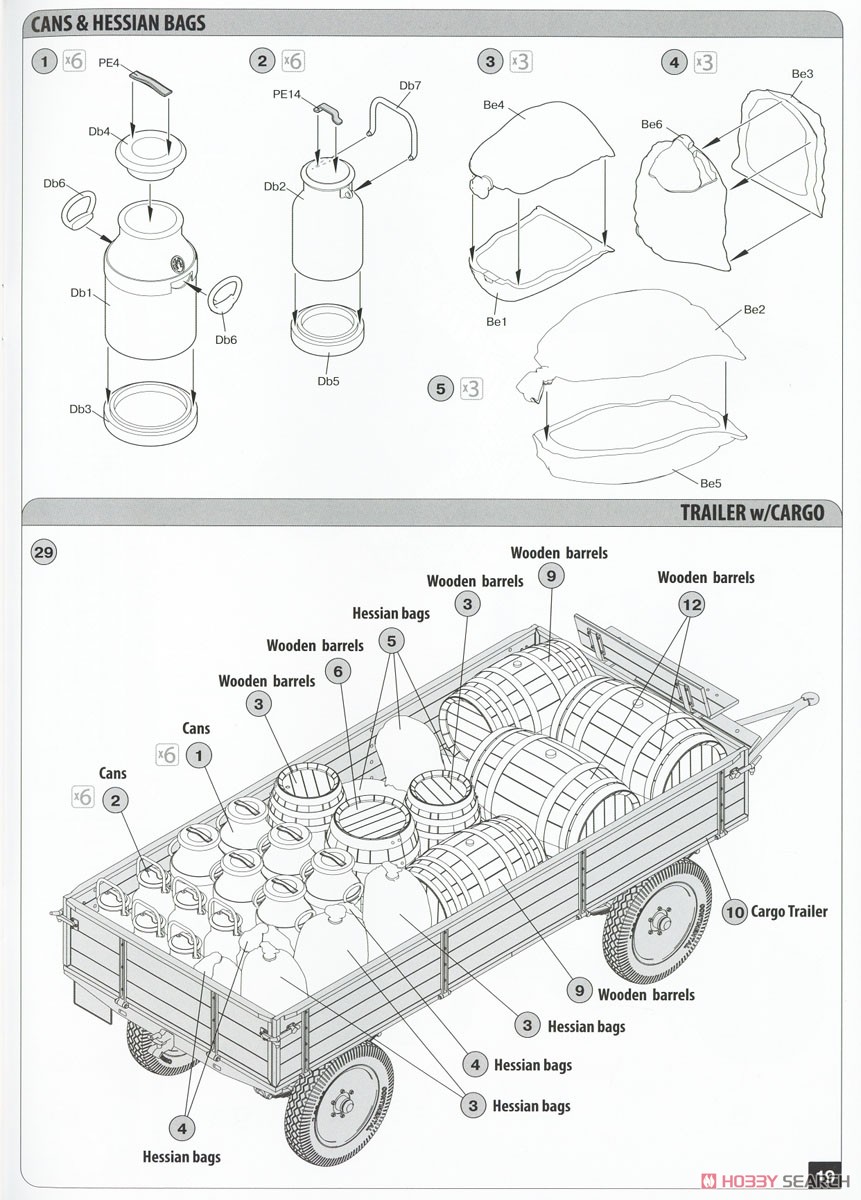 CANS & HESSIAN BAGS

1 x6
PE4
Db4
Db6
Db1
Db6
Db3

2 x6
PE14
Db7
Db2
Db5

3 x3
Be4
Be1

4 x3
Be3
Be6

5 x3
Be2
Be5

TRAILER w/CARGO

29

Wooden barrels 9
Wooden barrels 3
Wooden barrels 12
Hessian bags 5
Wooden barrels 6
Wooden barrels 3
Cans x6 1
Cans x6 2
10 Cargo Trailer
9 Wooden barrels
3 Hessian bags
4 Hessian bags
3 Hessian bags
4
Hessian bags

HOBBY SEARCH
19